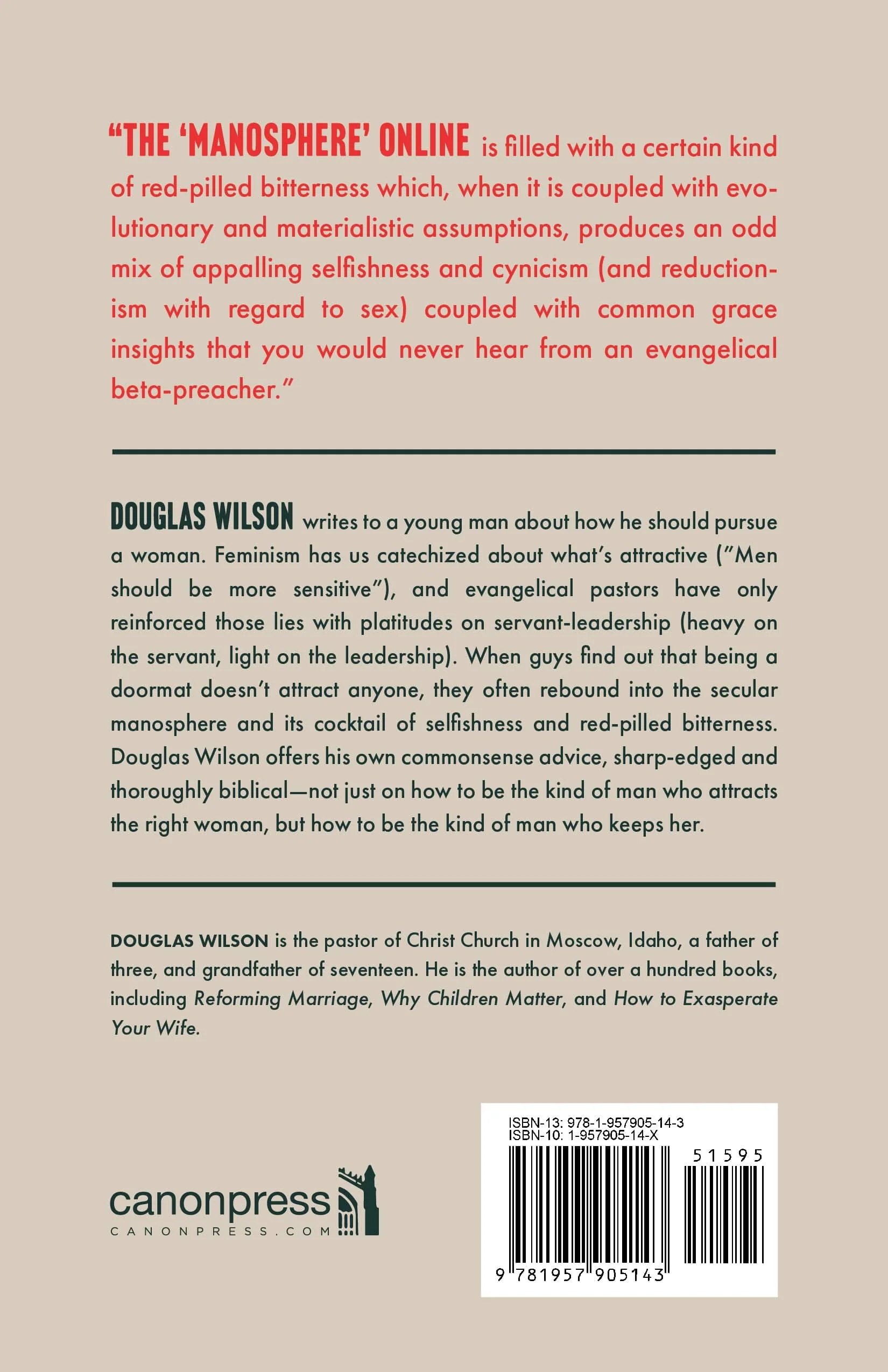 "THE 'MANOSPHERE' ONLINE is filled with a certain kind of red-pilled bitterness which, when it is coupled with evolutionary and materialistic assumptions, produces an odd mix of appalling selfishness and cynicism (and reductionism with regard to sex) coupled with common grace insights that you would never hear from an evangelical beta-preacher."

DOUGLAS WILSON writes to a young man about how he should pursue a woman. Feminism has us catechized about what's attractive ("Men should be more sensitive"), and evangelical pastors have only reinforced those lies with platitudes on servant-leadership (heavy on the servant, light on the leadership). When guys find out that being a doormat doesn't attract anyone, they often rebound into the secular manosphere and its cocktail of selfishness and red-pilled bitterness. Douglas Wilson offers his own commonsense advice, sharp-edged and thoroughly biblical—not just on how to be the kind of man who attracts the right woman, but how to be the kind of man who keeps her.

DOUGLAS WILSON is the pastor of Christ Church in Moscow, Idaho, a father of three, and grandfather of seventeen. He is the author of over a hundred books, including Reforming Marriage, Why Children Matter, and How to Exasperate Your Wife.

canonpress
CANONPRESS.COM

ISBN-13: 978-1-957905-14-3
ISBN-10: 1-957905-14-X
51595
9 781957 905143